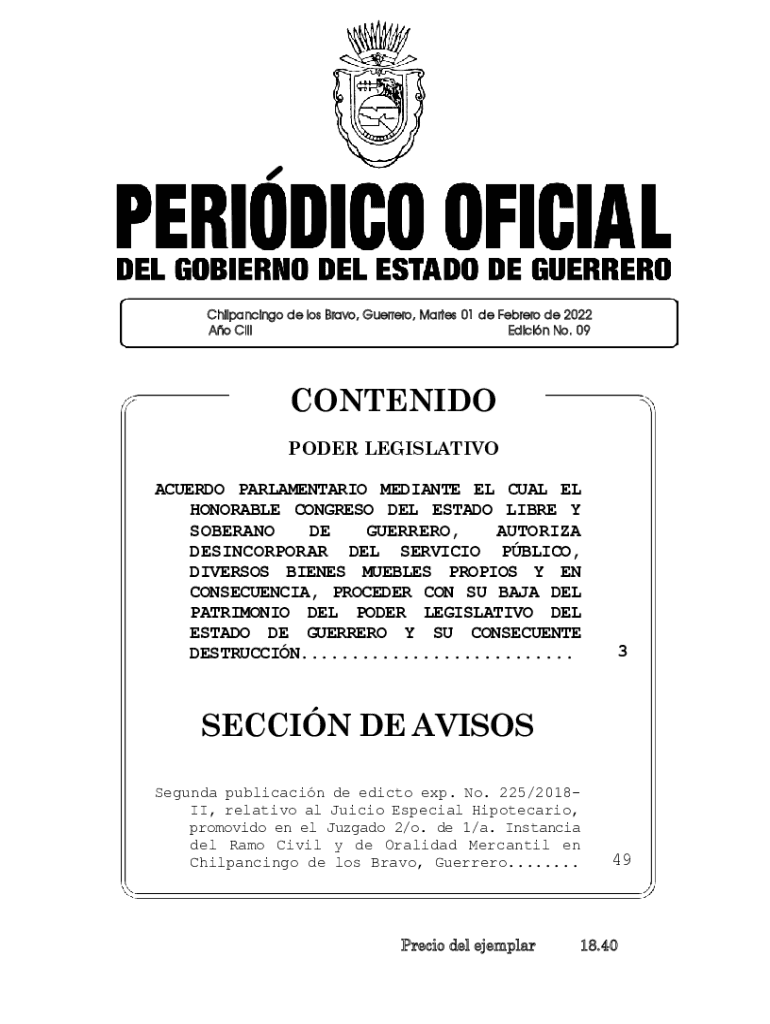 PERIÓDICO OFICIAL
DEL GOBIERNO DEL ESTADO DE GUERRERO

Chilpancingo de los Bravo, Guerrero, Martes 01 de Febrero de 2022
Año CIII Edición No. 09

CONTENIDO

PODER LEGISLATIVO

ACUERDO PARLAMENTARIO MEDIANTE EL CUAL EL HONORABLE CONGRESO DEL ESTADO LIBRE Y SOBERANO DE GUERRERO, AUTORIZA DESINCORPORAR DEL SERVICIO PÚBLICO, DIVERSOS BIENES MUEBLES PROPIOS Y EN CONSECUENCIA, PROCEDER CON SU BAJA DEL PATRIMONIO DEL PODER LEGISLATIVO DEL ESTADO DE GUERRERO Y SU CONSECUENTE DESTRUCCIÓN........................... 3

SECCIÓN DE AVISOS

Segunda publicación de edicto exp. No. 225/2018-II, relativo al Juicio Especial Hipotecario, promovido en el Juzgado 2/o. de 1/a. Instancia del Ramo Civil y de Oralidad Mercantil en Chilpancingo de los Bravo, Guerrero........ 49

Precio del ejemplar 18.40